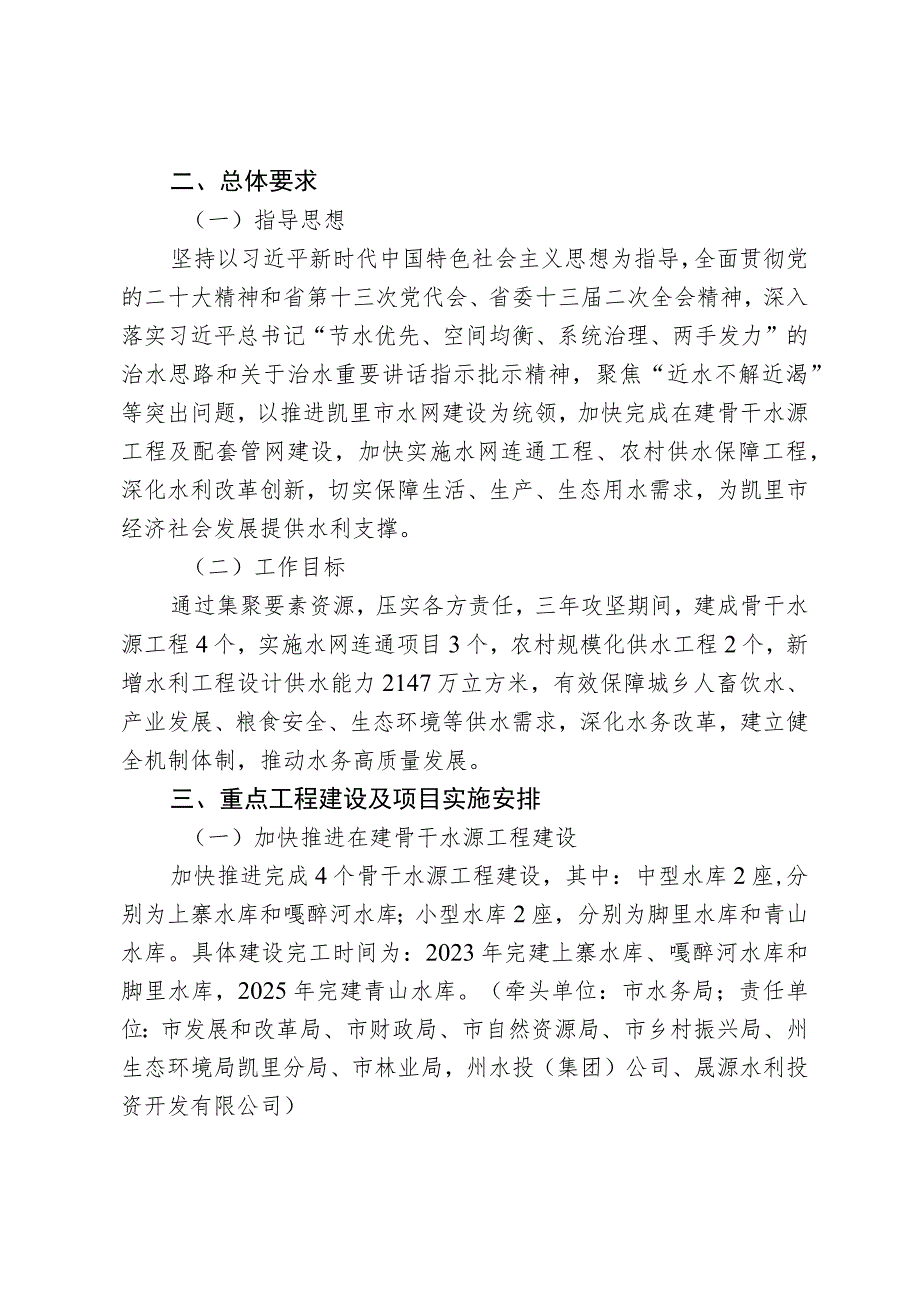 二、总体要求

（一）指导思想

坚持以习近平新时代中国特色社会主义思想为指导，全面贯彻党的二十大精神和省第十三次党代会、省委十三届二次全会精神，深入落实习近平总书记“节水优先、空间均衡、系统治理、两手发力”的治水思路和关于治水重要讲话指示批示精神，聚焦“近水不解近渴”等突出问题，以推进凯里市水网建设为统领，加快完成在建骨干水源工程及配套管网建设，加快实施水网连通工程、农村供水保障工程，深化水利改革创新，切实保障生活、生产、生态用水需求，为凯里市经济社会发展提供水利支撑。

（二）工作目标

通过集聚要素资源，压实各方责任，三年攻坚期间，建成骨干水源工程4个，实施水网连通项目3个，农村规模化供水工程2个，新增水利工程设计供水能力2147万立方米，有效保障城乡人畜饮水、产业发展、粮食安全、生态环境等供水需求，深化水务改革，建立健全机制体制，推动水务高质量发展。

三、重点工程建设及项目实施安排

（一）加快推进在建骨干水源工程建设

加快推进完成4个骨干水源工程建设，其中：中型水库2座，分别为上寨水库和嘎醉河水库；小型水库2座，分别为脚里水库和青山水库。具体建设完工时间为：2023年完建上寨水库、嘎醉河水库和脚里水库，2025年完建青山水库。（牵头单位：市水务局；责任单位：市发展和改革局、市财政局、市自然资源局、市乡村振兴局、州生态环境局凯里分局、市林业局，州水投（集团）公司、晟源水利投资开发有限公司）